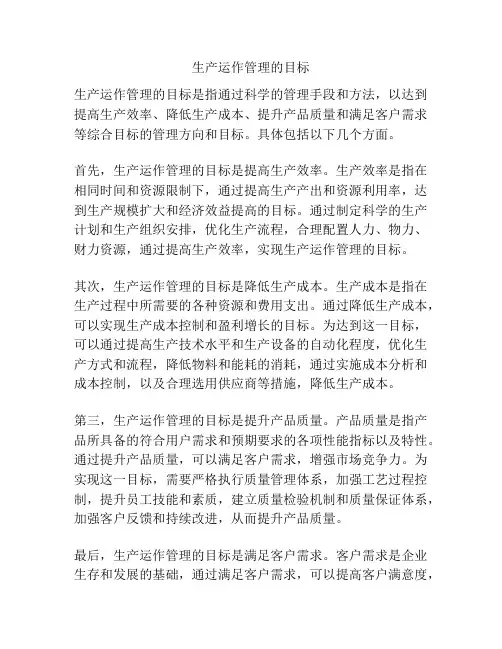 生产运作管理的目标

生产运作管理的目标是指通过科学的管理手段和方法，以达到提高生产效率、降低生产成本、提升产品质量和满足客户需求等综合目标的管理方向和目标。具体包括以下几个方面。

首先，生产运作管理的目标是提高生产效率。生产效率是指在相同时间和资源限制下，通过提高生产产出和资源利用率，达到生产规模扩大和经济效益提高的目标。通过制定科学的生产计划和生产组织安排，优化生产流程，合理配置人力、物力、财力资源，通过提高生产效率，实现生产运作管理的目标。

其次，生产运作管理的目标是降低生产成本。生产成本是指在生产过程中所需要的各种资源和费用支出。通过降低生产成本，可以实现生产成本控制和盈利增长的目标。为达到这一目标，可以通过提高生产技术水平和生产设备的自动化程度，优化生产方式和流程，降低物料和能耗的消耗，通过实施成本分析和成本控制，以及合理选用供应商等措施，降低生产成本。

第三，生产运作管理的目标是提升产品质量。产品质量是指产品所具备的符合用户需求和预期要求的各项性能指标以及特性。通过提升产品质量，可以满足客户需求，增强市场竞争力。为实现这一目标，需要严格执行质量管理体系，加强工艺过程控制，提升员工技能和素质，建立质量检验机制和质量保证体系，加强客户反馈和持续改进，从而提升产品质量。

最后，生产运作管理的目标是满足客户需求。客户需求是企业生存和发展的基础，通过满足客户需求，可以提高客户满意度，